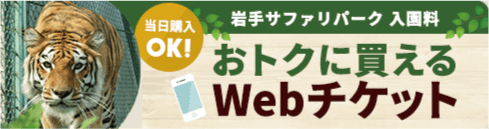 当日購入
OK!

岩手サファリパーク 入園料

おトクに買える
Webチケット